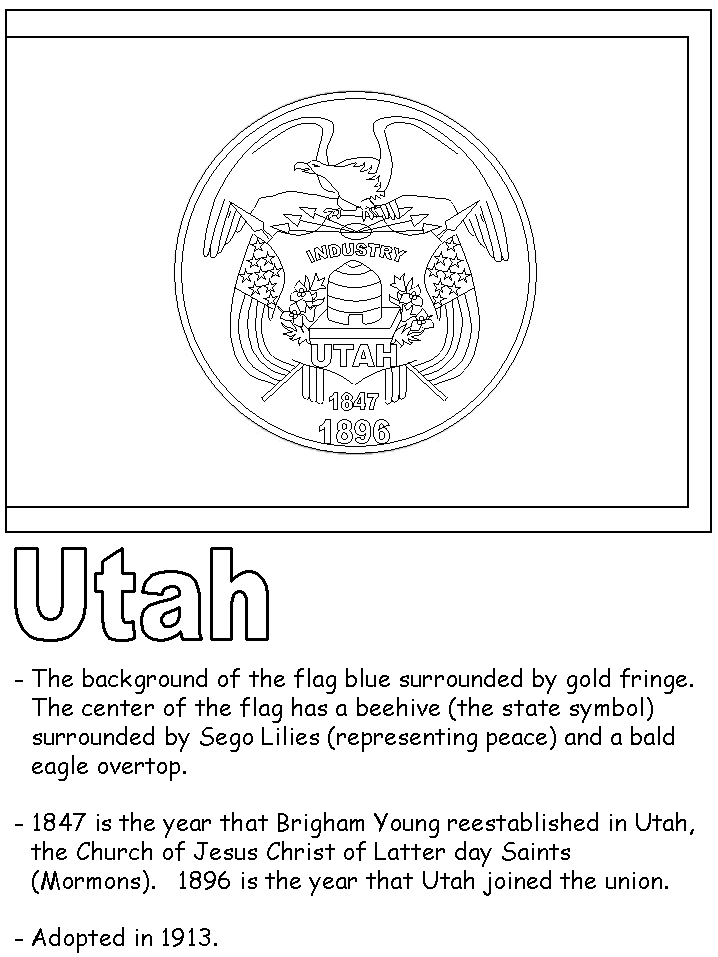 INDUSTRY

UTAH

1847

1896

Utah

- The background of the flag blue surrounded by gold fringe. The center of the flag has a beehive (the state symbol) surrounded by Sego Lilies (representing peace) and a bald eagle overtop.

- 1847 is the year that Brigham Young reestablished in Utah, the Church of Jesus Christ of Latter day Saints (Mormons). 1896 is the year that Utah joined the union.

- Adopted in 1913.